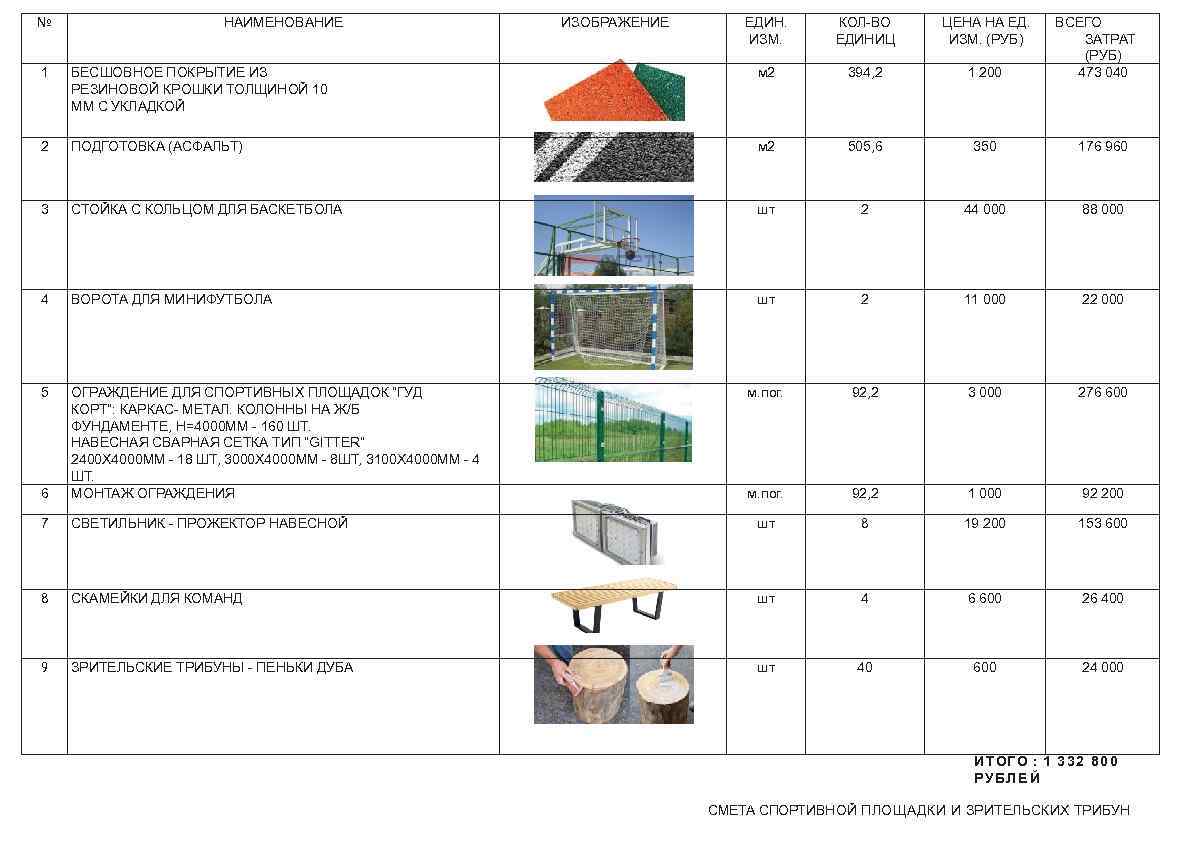 | № | НАИМЕНОВАНИЕ | ИЗОБРАЖЕНИЕ | ЕДИН. ИЗМ. | КОЛ-ВО ЕДИНИЦ | ЦЕНА НА ЕД. ИЗМ. (РУБ) | ВСЕГО ЗАТРАТ (РУБ) |
|---|---|---|---|---|---|---|
| 1 | БЕСШОВНОЕ ПОКРЫТИЕ ИЗ РЕЗИНОВОЙ КРОШКИ ТОЛЩИНОЙ 10 ММ С УКЛАДКОЙ | | м2 | 394,2 | 1 200 | 473 040 |
| 2 | ПОДГОТОВКА (АСФАЛЬТ) | | м2 | 505,6 | 350 | 176 960 |
| 3 | СТОЙКА С КОЛЬЦОМ ДЛЯ БАСКЕТБОЛА | | шт | 2 | 44 000 | 88 000 |
| 4 | ВОРОТА ДЛЯ МИНИФУТБОЛА | | шт | 2 | 11 000 | 22 000 |
| 5 | ОГРАЖДЕНИЕ ДЛЯ СПОРТИВНЫХ ПЛОЩАДОК "ГУД КОРТ": КАРКАС- МЕТАЛ. КОЛОННЫ НА Ж/Б ФУНДАМЕНТЕ, Н=4000ММ - 160 ШТ. НАВЕСНАЯ СВАРНАЯ СЕТКА ТИП "GITTER" 2400Х4000ММ - 18 ШТ, 3000Х4000ММ - 8ШТ, 3100Х4000ММ - 4 ШТ. | | м.пог. | 92,2 | 3 000 | 276 600 |
| 6 | МОНТАЖ ОГРАЖДЕНИЯ | | м.пог. | 92,2 | 1 000 | 92 200 |
| 7 | СВЕТИЛЬНИК - ПРОЖЕКТОР НАВЕСНОЙ | | шт | 8 | 19 200 | 153 600 |
| 8 | СКАМЕЙКИ ДЛЯ КОМАНД | | шт | 4 | 6 600 | 26 400 |
| 9 | ЗРИТЕЛЬСКИЕ ТРИБУНЫ - ПЕНЬКИ ДУБА | | шт | 40 | 600 | 24 000 |

ИТОГО : 1 332 800 РУБЛЕЙ

СМЕТА СПОРТИВНОЙ ПЛОЩАДКИ И ЗРИТЕЛЬСКИХ ТРИБУН